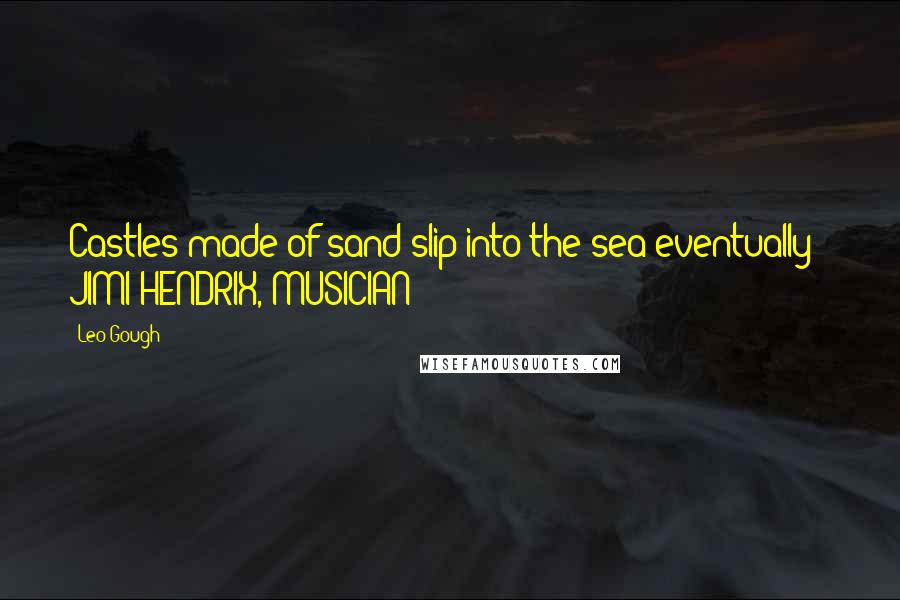 Castles made of sand slip into the sea eventually JIMI HENDRIX, MUSICIAN

Leo Gough

WISEFAMOUSQUOTES.COM